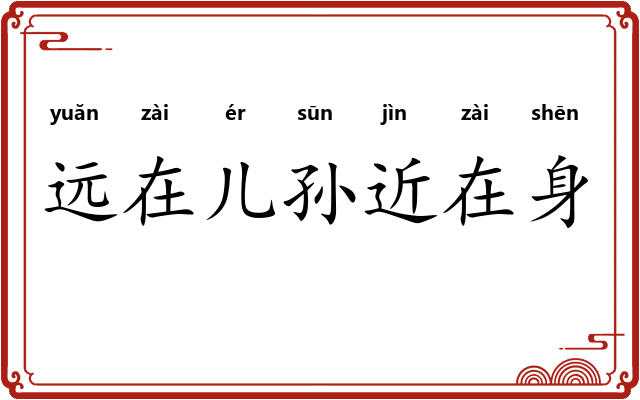 yuǎn zài ér sūn jìn zài shēn
远在儿孙近在身